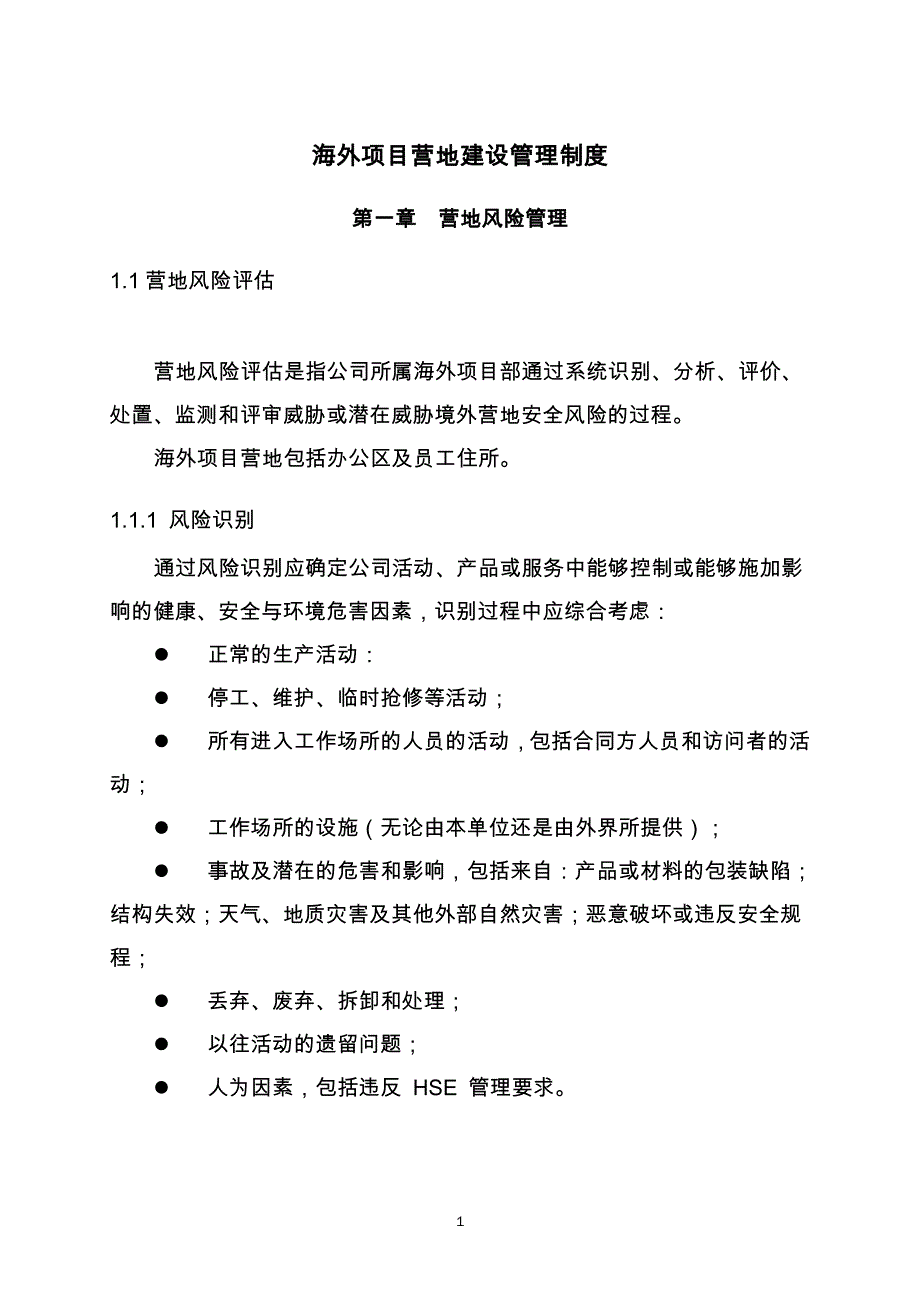 海外项目营地建设管理制度

第一章　营地风险管理

1.1 营地风险评估

营地风险评估是指公司所属海外项目部通过系统识别、分析、评价、处置、监测和评审威胁或潜在威胁境外营地安全风险的过程。

海外项目营地包括办公区及员工住所。

1.1.1 风险识别

通过风险识别应确定公司活动、产品或服务中能够控制或能够施加影响的健康、安全与环境危害因素，识别过程中应综合考虑：

● 正常的生产活动：

● 停工、维护、临时抢修等活动；

● 所有进入工作场所的人员的活动，包括合同方人员和访问者的活动；

● 工作场所的设施（无论由本单位还是由外界所提供）；

● 事故及潜在的危害和影响，包括来自：产品或材料的包装缺陷；结构失效；天气、地质灾害及其他外部自然灾害；恶意破坏或违反安全规程；

● 丢弃、废弃、拆卸和处理；

● 以往活动的遗留问题；

● 人为因素，包括违反 HSE 管理要求。

1